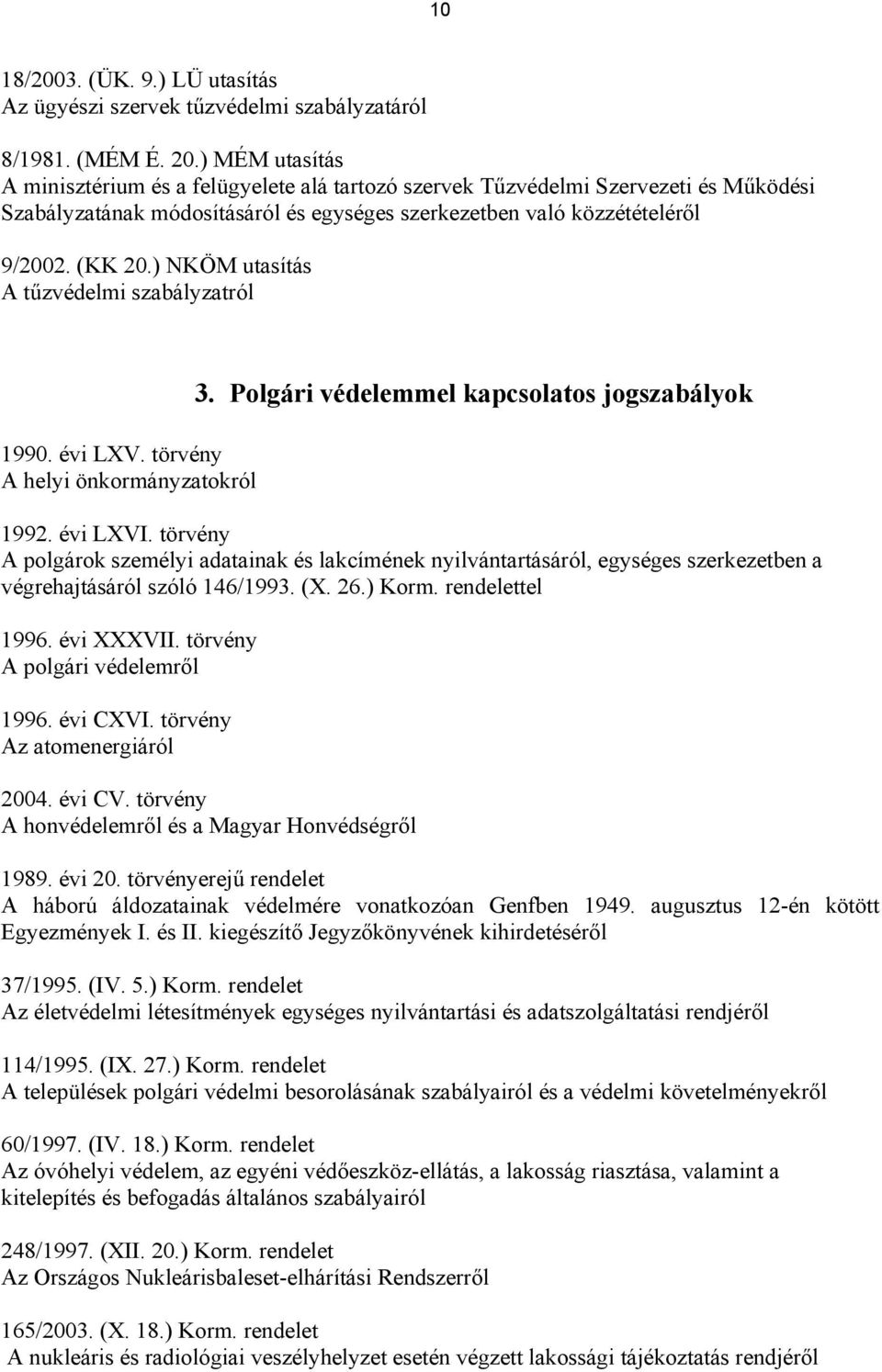 10

18/2003. (ÜK. 9.) LÜ utasítás
Az ügyészi szervek tűzvédelmi szabályzatáról

8/1981. (MÉM É. 20.) MÉM utasítás
A minisztérium és a felügyelete alá tartozó szervek Tűzvédelmi Szervezeti és Működési Szabályzatának módosításáról és egységes szerkezetben való közzétételéről

9/2002. (KK 20.) NKÖM utasítás
A tűzvédelmi szabályzatról

3. Polgári védelemmel kapcsolatos jogszabályok

1990. évi LXV. törvény
A helyi önkormányzatokról

1992. évi LXVI. törvény
A polgárok személyi adatainak és lakcímének nyilvántartásáról, egységes szerkezetben a végrehajtásáról szóló 146/1993. (X. 26.) Korm. rendelettel

1996. évi XXXVII. törvény
A polgári védelemről

1996. évi CXVI. törvény
Az atomenergiáról

2004. évi CV. törvény
A honvédelemről és a Magyar Honvédségről

1989. évi 20. törvényerejű rendelet
A háború áldozatainak védelmére vonatkozóan Genfben 1949. augusztus 12-én kötött Egyezmények I. és II. kiegészítő Jegyzőkönyvének kihirdetéséről

37/1995. (IV. 5.) Korm. rendelet
Az életvédelmi létesítmények egységes nyilvántartási és adatszolgáltatási rendjéről

114/1995. (IX. 27.) Korm. rendelet
A települések polgári védelmi besorolásának szabályairól és a védelmi követelményekről

60/1997. (IV. 18.) Korm. rendelet
Az óvóhelyi védelem, az egyéni védőeszköz-ellátás, a lakosság riasztása, valamint a kitelepítés és befogadás általános szabályairól

248/1997. (XII. 20.) Korm. rendelet
Az Országos Nukleárisbaleset-elhárítási Rendszerről

165/2003. (X. 18.) Korm. rendelet
A nukleáris és radiológiai veszélyhelyzet esetén végzett lakossági tájékoztatás rendjéről